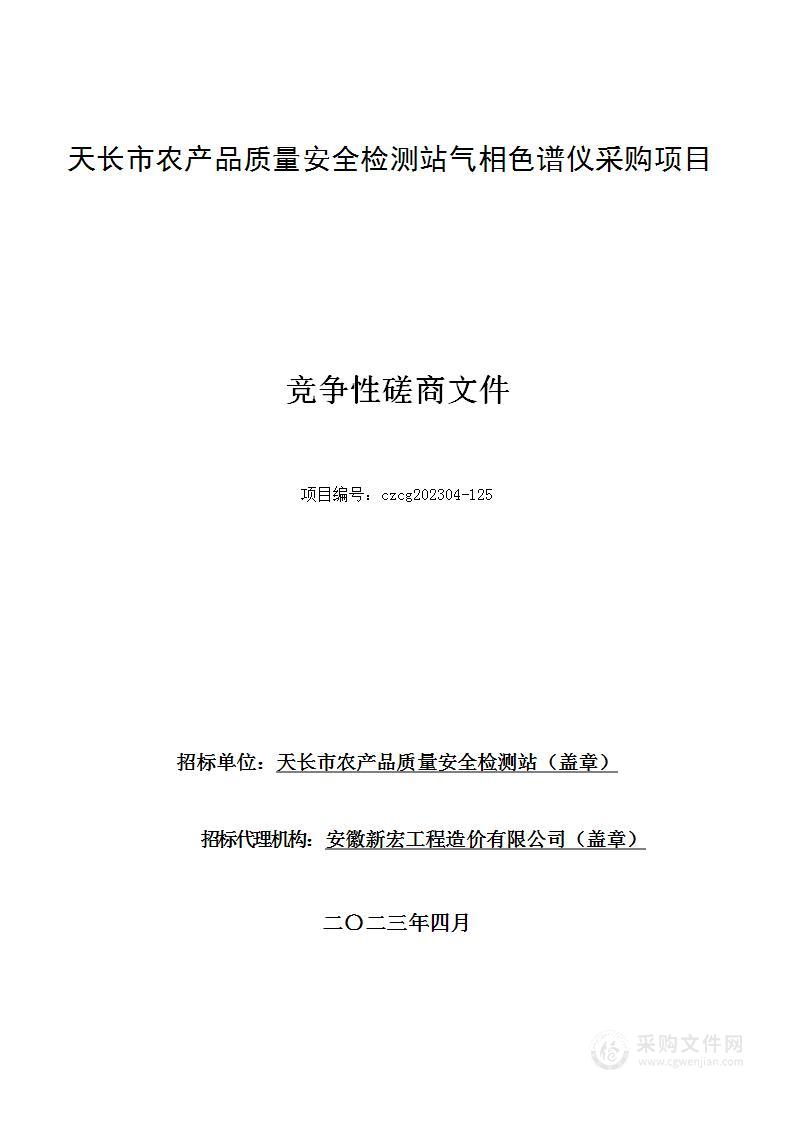 天长市农产品质量安全检测站气相色谱仪采购项目

竞争性磋商文件

项目编号：czcg202304-125

招标单位：天长市农产品质量安全检测站（盖章）

招标代理机构：安徽新宏工程造价有限公司（盖章）

二〇二三年四月

采购文件网
www.cgwenjian.com